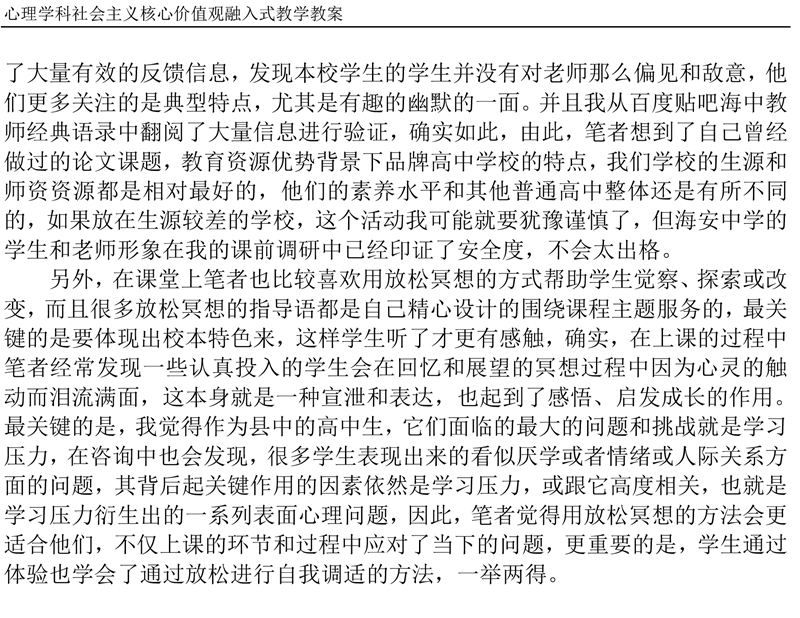 心理学科社会主义核心价值观融入式教学教案

了大量有效的反馈信息，发现本校学生的学生并没有对老师那么偏见和敌意，他们更多关注的是典型特点，尤其是有趣的幽默的一面。并且我从百度贴吧海中教师经典语录中翻阅了大量信息进行验证，确实如此，由此，笔者想到了自己曾经做过的论文课题，教育资源优势背景下品牌高中学校的特点，我们学校的生源和师资资源都是相对最好的，他们的素养水平和其他普通高中整体还是有所不同的，如果放在生源较差的学校，这个活动我可能就要犹豫谨慎了，但海安中学的学生和老师形象在我的课前调研中已经印证了安全度，不会太出格。

另外，在课堂上笔者也比较喜欢用放松冥想的方式帮助学生觉察、探索或改变，而且很多放松冥想的指导语都是自己精心设计的围绕课程主题服务的，最关键的是要体现出校本特色来，这样学生听了才更有感触，确实，在上课的过程中笔者经常发现一些认真投入的学生会在回忆和展望的冥想过程中因为心灵的触动而泪流满面，这本身就是一种宣泄和表达，也起到了感悟、启发成长的作用。最关键的是，我觉得作为县中的高中生，它们面临的最大的问题和挑战就是学习压力，在咨询中也会发现，很多学生表现出来的看似厌学或者情绪或人际关系方面的问题，其背后起关键作用的因素依然是学习压力，或跟它高度相关，也就是学习压力衍生出的一系列表面心理问题，因此，笔者觉得用放松冥想的方法会更适合他们，不仅上课的环节和过程中应对了当下的问题，更重要的是，学生通过体验也学会了通过放松进行自我调适的方法，一举两得。